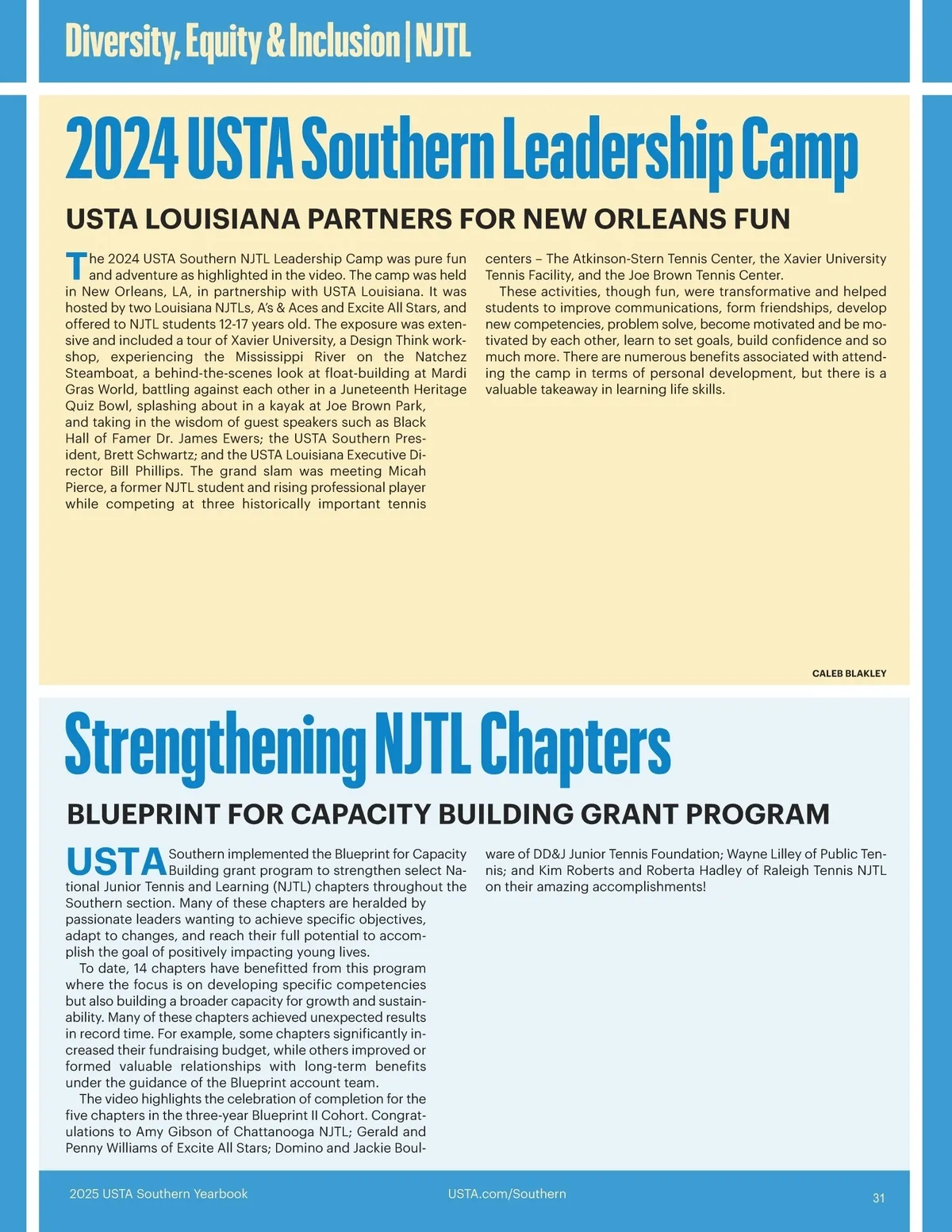 Diversity, Equity & Inclusion | NJTL

2024 USTA Southern Leadership Camp

USTA LOUISIANA PARTNERS FOR NEW ORLEANS FUN

The 2024 USTA Southern NJTL Leadership Camp was pure fun and adventure as highlighted in the video. The camp was held in New Orleans, LA, in partnership with USTA Louisiana. It was hosted by two Louisiana NJTLs, A's & Aces and Excite All Stars, and offered to NJTL students 12-17 years old. The exposure was extensive and included a tour of Xavier University, a Design Think workshop, experiencing the Mississippi River on the Natchez Steamboat, a behind-the-scenes look at float-building at Mardi Gras World, battling against each other in a Juneteenth Heritage Quiz Bowl, splashing about in a kayak at Joe Brown Park, and taking in the wisdom of guest speakers such as Black Hall of Famer Dr. James Ewers; the USTA Southern President, Brett Schwartz; and the USTA Louisiana Executive Director Bill Phillips. The grand slam was meeting Micah Pierce, a former NJTL student and rising professional player while competing at three historically important tennis centers – The Atkinson-Stern Tennis Center, the Xavier University Tennis Facility, and the Joe Brown Tennis Center.

These activities, though fun, were transformative and helped students to improve communications, form friendships, develop new competencies, problem solve, become motivated and be motivated by each other, learn to set goals, build confidence and so much more. There are numerous benefits associated with attending the camp in terms of personal development, but there is a valuable takeaway in learning life skills.

CALEB BLAKLEY

Strengthening NJTL Chapters

BLUEPRINT FOR CAPACITY BUILDING GRANT PROGRAM

USTA Southern implemented the Blueprint for Capacity Building grant program to strengthen select National Junior Tennis and Learning (NJTL) chapters throughout the Southern section. Many of these chapters are heralded by passionate leaders wanting to achieve specific objectives, adapt to changes, and reach their full potential to accomplish the goal of positively impacting young lives.

To date, 14 chapters have benefitted from this program where the focus is on developing specific competencies but also building a broader capacity for growth and sustainability. Many of these chapters achieved unexpected results in record time. For example, some chapters significantly increased their fundraising budget, while others improved or formed valuable relationships with long-term benefits under the guidance of the Blueprint account team.

The video highlights the celebration of completion for the five chapters in the three-year Blueprint II Cohort. Congratulations to Amy Gibson of Chattanooga NJTL; Gerald and Penny Williams of Excite All Stars; Domino and Jackie Boulware of DD&J Junior Tennis Foundation; Wayne Lilley of Public Tennis; and Kim Roberts and Roberta Hadley of Raleigh Tennis NJTL on their amazing accomplishments!

2025 USTA Southern Yearbook USTA.com/Southern 31